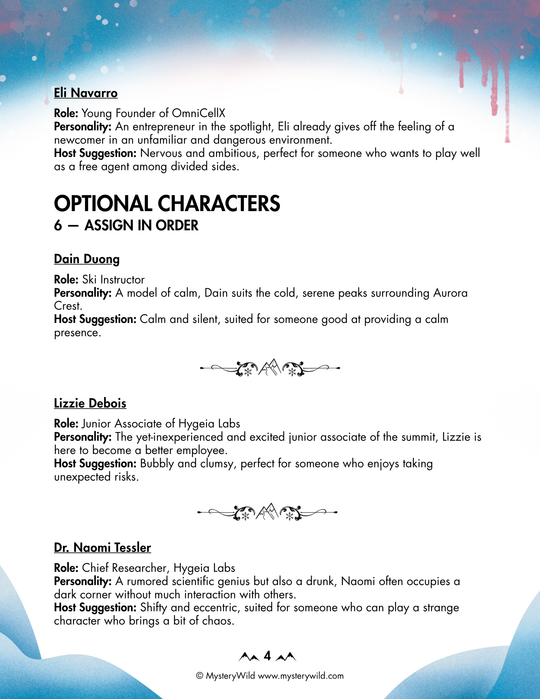 Eli Navarro

Role: Young Founder of OmniCellX
Personality: An entrepreneur in the spotlight, Eli already gives off the feeling of a newcomer in an unfamiliar and dangerous environment.
Host Suggestion: Nervous and ambitious, perfect for someone who wants to play well as a free agent among divided sides.

OPTIONAL CHARACTERS
6 — ASSIGN IN ORDER

Dain Duong

Role: Ski Instructor
Personality: A model of calm, Dain suits the cold, serene peaks surrounding Aurora Crest.
Host Suggestion: Calm and silent, suited for someone good at providing a calm presence.

Lizzie Debois

Role: Junior Associate of Hygeia Labs
Personality: The yet-inexperienced and excited junior associate of the summit, Lizzie is here to become a better employee.
Host Suggestion: Bubbly and clumsy, perfect for someone who enjoys taking unexpected risks.

Dr. Naomi Tessler

Role: Chief Researcher, Hygeia Labs
Personality: A rumored scientific genius but also a drunk, Naomi often occupies a dark corner without much interaction with others.
Host Suggestion: Shifty and eccentric, suited for someone who can play a strange character who brings a bit of chaos.

4

© MysteryWild www.mysterywild.com